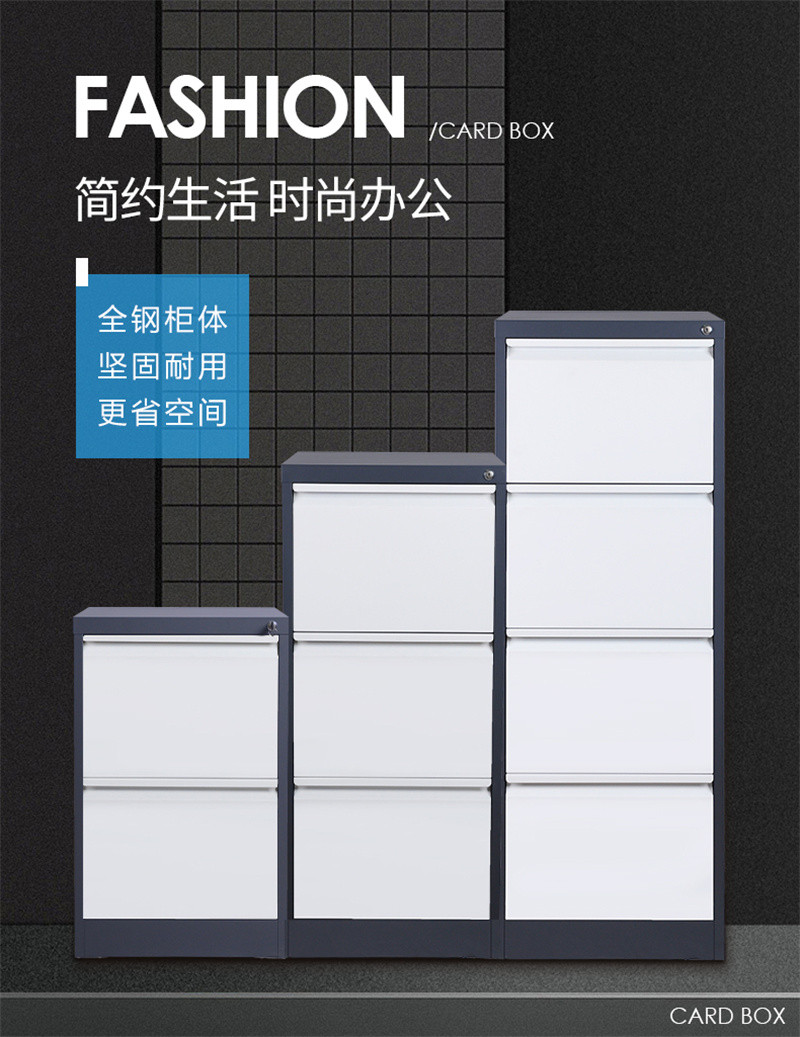 FASHION /CARD BOX

简约生活 时尚办公

全钢柜体
坚固耐用
更省空间

CARD BOX